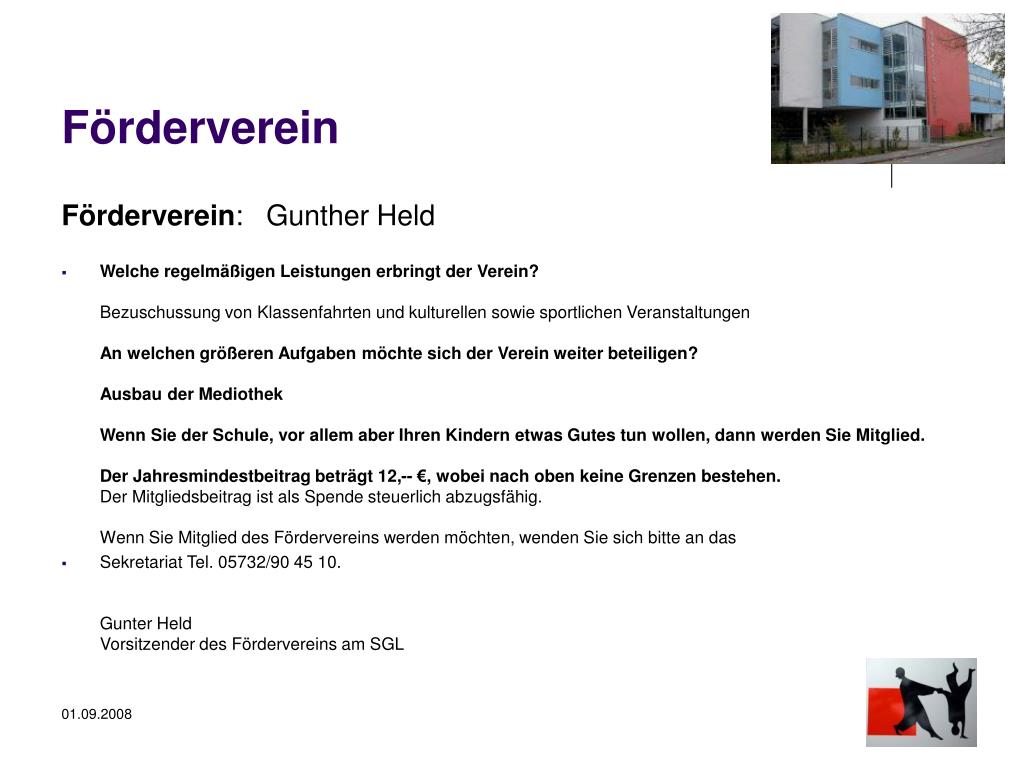 Förderverein

Förderverein: Gunther Held

▪ Welche regelmäßigen Leistungen erbringt der Verein?

Bezuschussung von Klassenfahrten und kulturellen sowie sportlichen Veranstaltungen

An welchen größeren Aufgaben möchte sich der Verein weiter beteiligen?

Ausbau der Mediothek

Wenn Sie der Schule, vor allem aber Ihren Kindern etwas Gutes tun wollen, dann werden Sie Mitglied.

Der Jahresmindestbeitrag beträgt 12,-- €, wobei nach oben keine Grenzen bestehen.
Der Mitgliedsbeitrag ist als Spende steuerlich abzugsfähig.

Wenn Sie Mitglied des Fördervereins werden möchten, wenden Sie sich bitte an das
▪ Sekretariat Tel. 05732/90 45 10.

Gunter Held
Vorsitzender des Fördervereins am SGL

01.09.2008